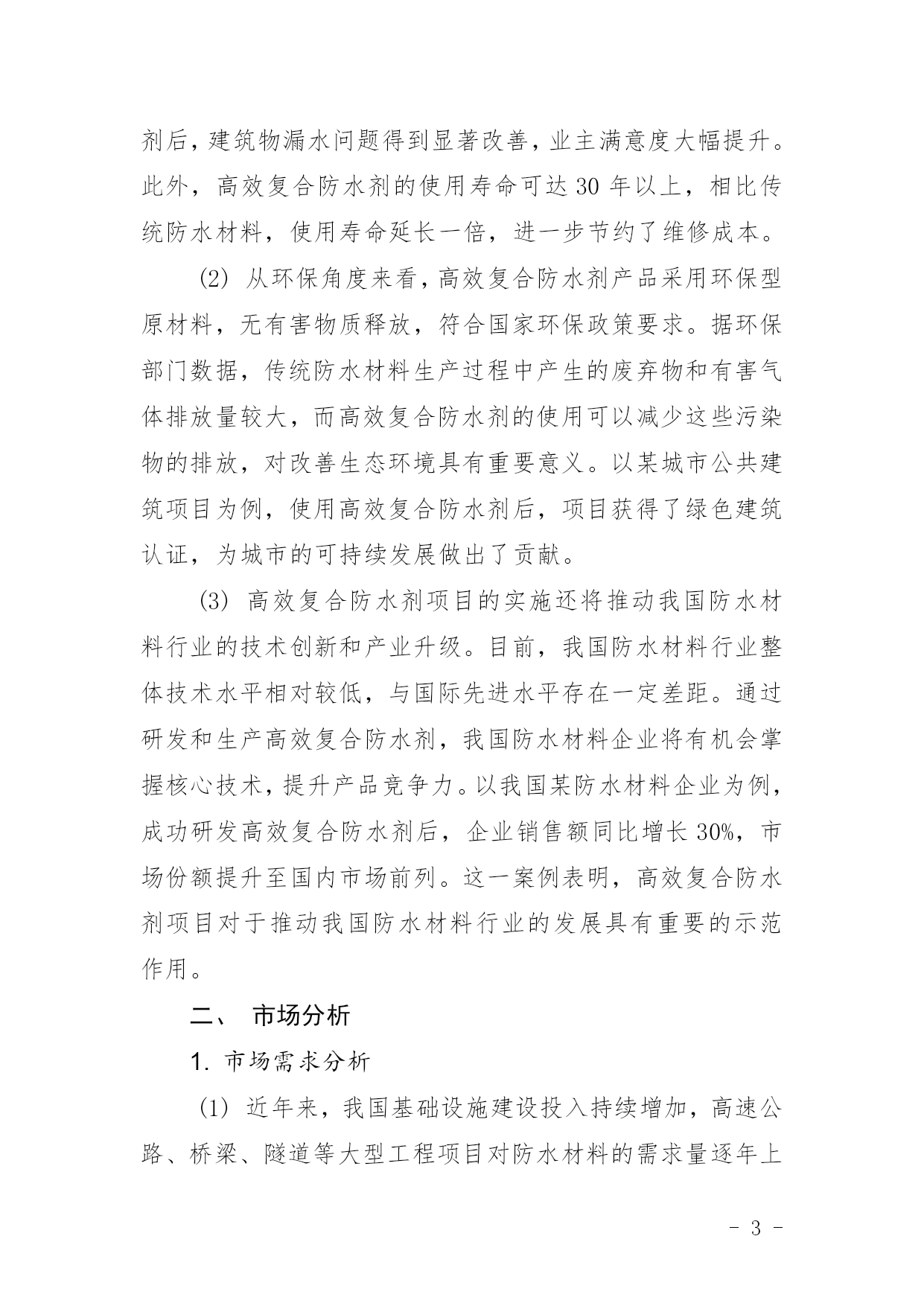 剂后，建筑物漏水问题得到显著改善，业主满意度大幅提升。此外，高效复合防水剂的使用寿命可达 30 年以上，相比传统防水材料，使用寿命延长一倍，进一步节约了维修成本。

(2) 从环保角度来看，高效复合防水剂产品采用环保型原材料，无有害物质释放，符合国家环保政策要求。据环保部门数据，传统防水材料生产过程中产生的废弃物和有害气体排放量较大，而高效复合防水剂的使用可以减少这些污染物的排放，对改善生态环境具有重要意义。以某城市公共建筑项目为例，使用高效复合防水剂后，项目获得了绿色建筑认证，为城市的可持续发展做出了贡献。

(3) 高效复合防水剂项目的实施还将推动我国防水材料行业的技术创新和产业升级。目前，我国防水材料行业整体技术水平相对较低，与国际先进水平存在一定差距。通过研发和生产高效复合防水剂，我国防水材料企业将有机会掌握核心技术，提升产品竞争力。以我国某防水材料企业为例，成功研发高效复合防水剂后，企业销售额同比增长 30%，市场份额提升至国内市场前列。这一案例表明，高效复合防水剂项目对于推动我国防水材料行业的发展具有重要的示范作用。

二、 市场分析

1. 市场需求分析

(1) 近年来，我国基础设施建设投入持续增加，高速公路、桥梁、隧道等大型工程项目对防水材料的需求量逐年上

- 3 -